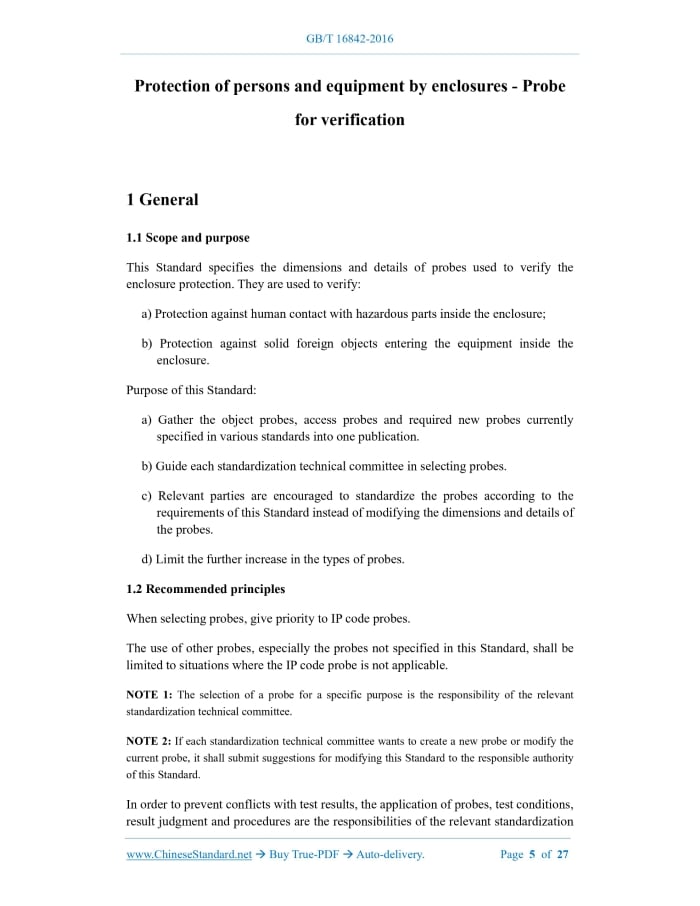 GB/T 16842-2016

Protection of persons and equipment by enclosures - Probe for verification

1 General

1.1 Scope and purpose

This Standard specifies the dimensions and details of probes used to verify the enclosure protection. They are used to verify:

a) Protection against human contact with hazardous parts inside the enclosure;

b) Protection against solid foreign objects entering the equipment inside the enclosure.

Purpose of this Standard:

a) Gather the object probes, access probes and required new probes currently specified in various standards into one publication.

b) Guide each standardization technical committee in selecting probes.

c) Relevant parties are encouraged to standardize the probes according to the requirements of this Standard instead of modifying the dimensions and details of the probes.

d) Limit the further increase in the types of probes.

1.2 Recommended principles

When selecting probes, give priority to IP code probes.

The use of other probes, especially the probes not specified in this Standard, shall be limited to situations where the IP code probe is not applicable.

NOTE 1: The selection of a probe for a specific purpose is the responsibility of the relevant standardization technical committee.

NOTE 2: If each standardization technical committee wants to create a new probe or modify the current probe, it shall submit suggestions for modifying this Standard to the responsible authority of this Standard.

In order to prevent conflicts with test results, the application of probes, test conditions, result judgment and procedures are the responsibilities of the relevant standardization

www.ChineseStandard.net → Buy True-PDF → Auto-delivery. Page 5 of 27